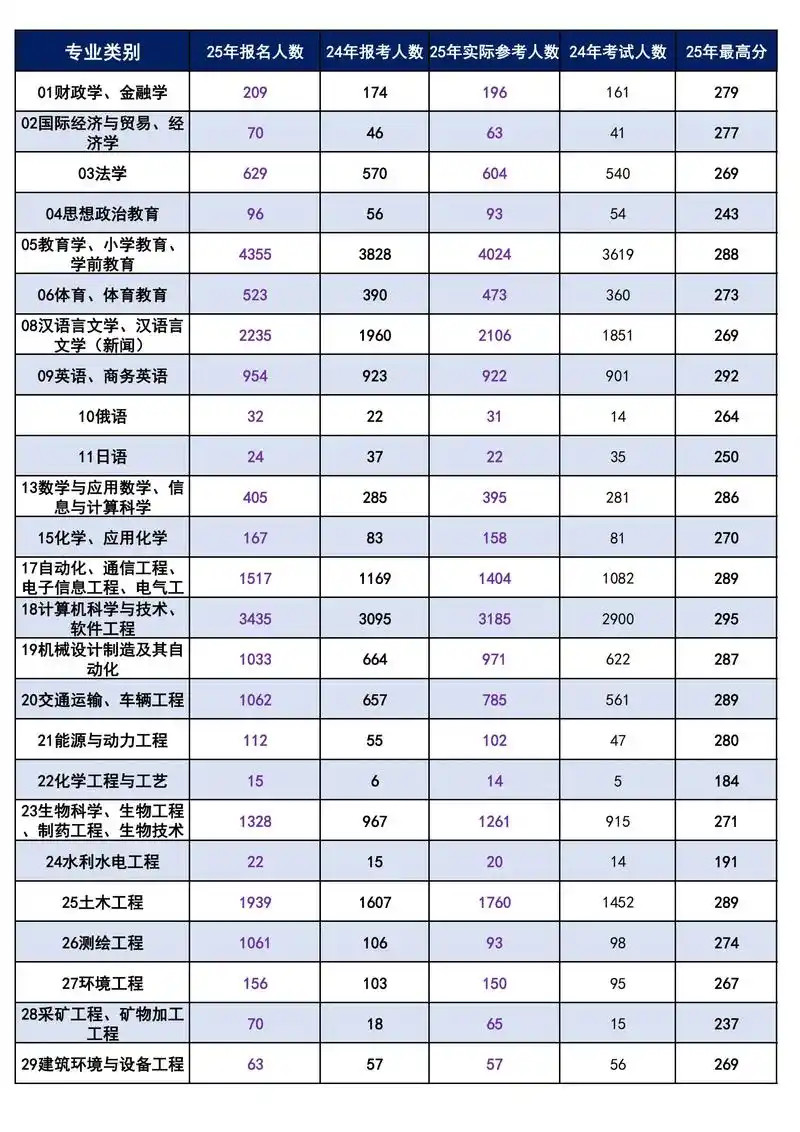 | 专业类别 | 25年报名人数 | 24年报考人数 | 25年实际参考人数 | 24年考试人数 | 25年最高分 |
|---|---|---|---|---|---|
| 01财政学、金融学 | 209 | 174 | 196 | 161 | 279 |
| 02国际经济与贸易、经济学 | 70 | 46 | 63 | 41 | 277 |
| 03法学 | 629 | 570 | 604 | 540 | 269 |
| 04思想政治教育 | 96 | 56 | 93 | 54 | 243 |
| 05教育学、小学教育、学前教育 | 4355 | 3828 | 4024 | 3619 | 288 |
| 06体育、体育教育 | 523 | 390 | 473 | 360 | 273 |
| 08汉语言文学、汉语言文学（新闻） | 2235 | 1960 | 2106 | 1851 | 269 |
| 09英语、商务英语 | 954 | 923 | 922 | 901 | 292 |
| 10俄语 | 32 | 22 | 31 | 14 | 264 |
| 11日语 | 24 | 37 | 22 | 35 | 250 |
| 13数学与应用数学、信息与计算科学 | 405 | 285 | 395 | 281 | 286 |
| 15化学、应用化学 | 167 | 83 | 158 | 81 | 270 |
| 17自动化、通信工程、电子信息工程、电气工 | 1517 | 1169 | 1404 | 1082 | 289 |
| 18计算机科学与技术、软件工程 | 3435 | 3095 | 3185 | 2900 | 295 |
| 19机械设计制造及其自动化 | 1033 | 664 | 971 | 622 | 287 |
| 20交通运输、车辆工程 | 1062 | 657 | 785 | 561 | 289 |
| 21能源与动力工程 | 112 | 55 | 102 | 47 | 280 |
| 22化学工程与工艺 | 15 | 6 | 14 | 5 | 184 |
| 23生物科学、生物工程、制药工程、生物技术 | 1328 | 967 | 1261 | 915 | 271 |
| 24水利水电工程 | 22 | 15 | 20 | 14 | 191 |
| 25土木工程 | 1939 | 1607 | 1760 | 1452 | 289 |
| 26测绘工程 | 1061 | 106 | 93 | 98 | 274 |
| 27环境工程 | 156 | 103 | 150 | 95 | 267 |
| 28采矿工程、矿物加工工程 | 70 | 18 | 65 | 15 | 237 |
| 29建筑环境与设备工程 | 63 | 57 | 57 | 56 | 269 |